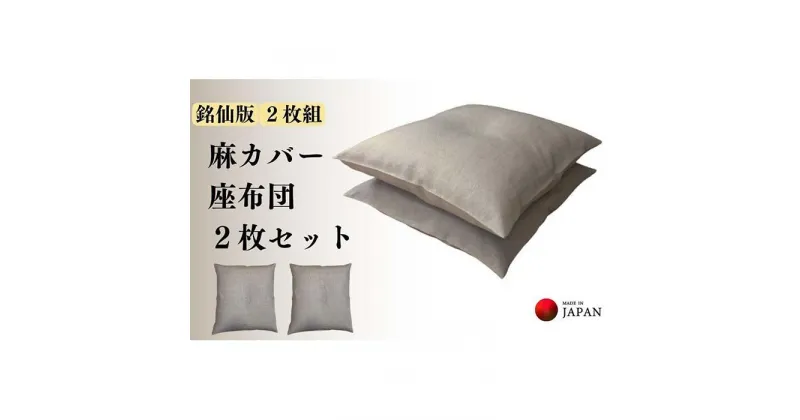 銘仙版 ２枚組

麻カバー
座布団
２枚セット

MADE IN
JAPAN